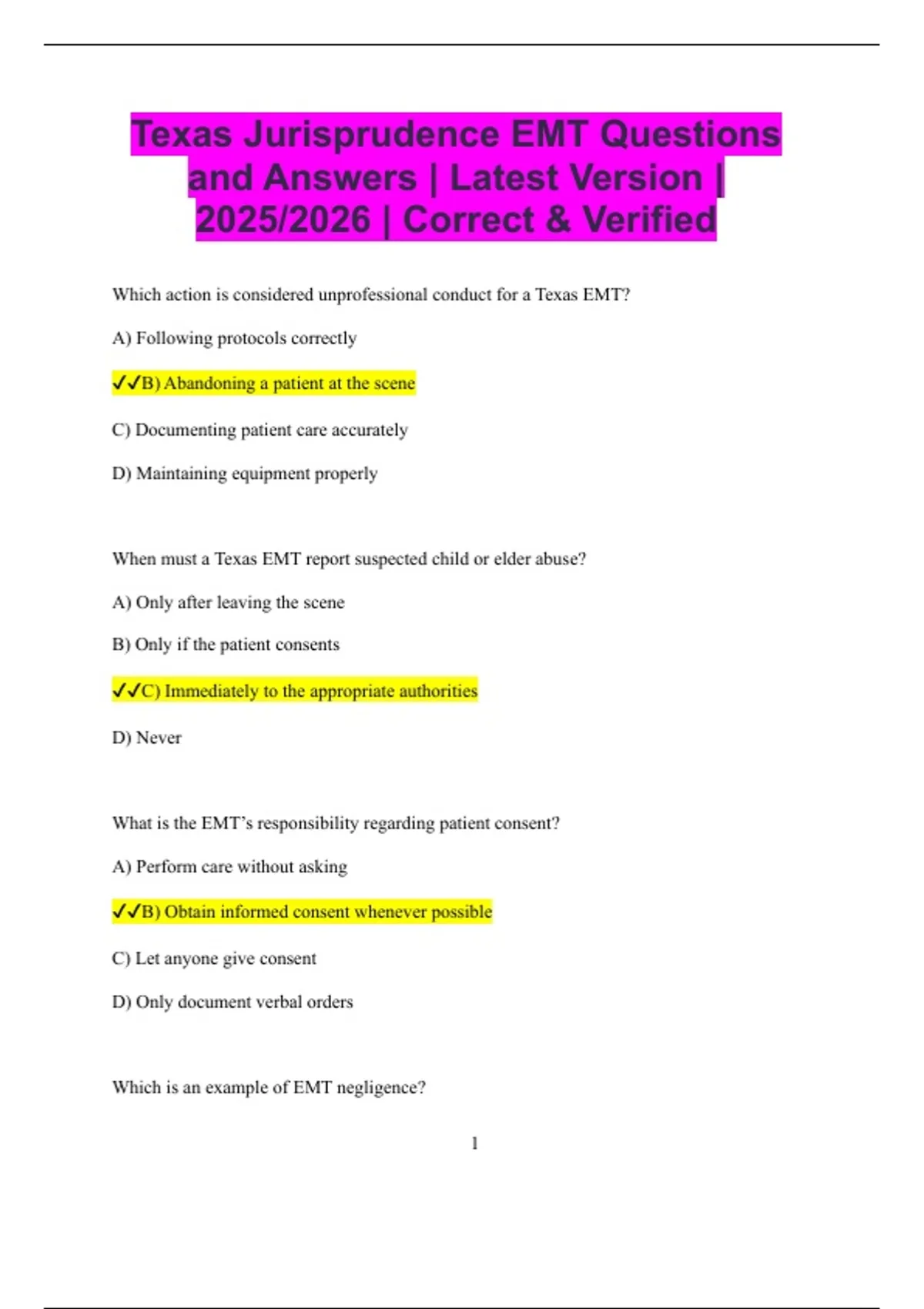 Texas Jurisprudence EMT Questions and Answers | Latest Version | 2025/2026 | Correct & Verified

Which action is considered unprofessional conduct for a Texas EMT?

A) Following protocols correctly

✓✓B) Abandoning a patient at the scene

C) Documenting patient care accurately

D) Maintaining equipment properly

When must a Texas EMT report suspected child or elder abuse?

A) Only after leaving the scene

B) Only if the patient consents

✓✓C) Immediately to the appropriate authorities

D) Never

What is the EMT's responsibility regarding patient consent?

A) Perform care without asking

✓✓B) Obtain informed consent whenever possible

C) Let anyone give consent

D) Only document verbal orders

Which is an example of EMT negligence?

1